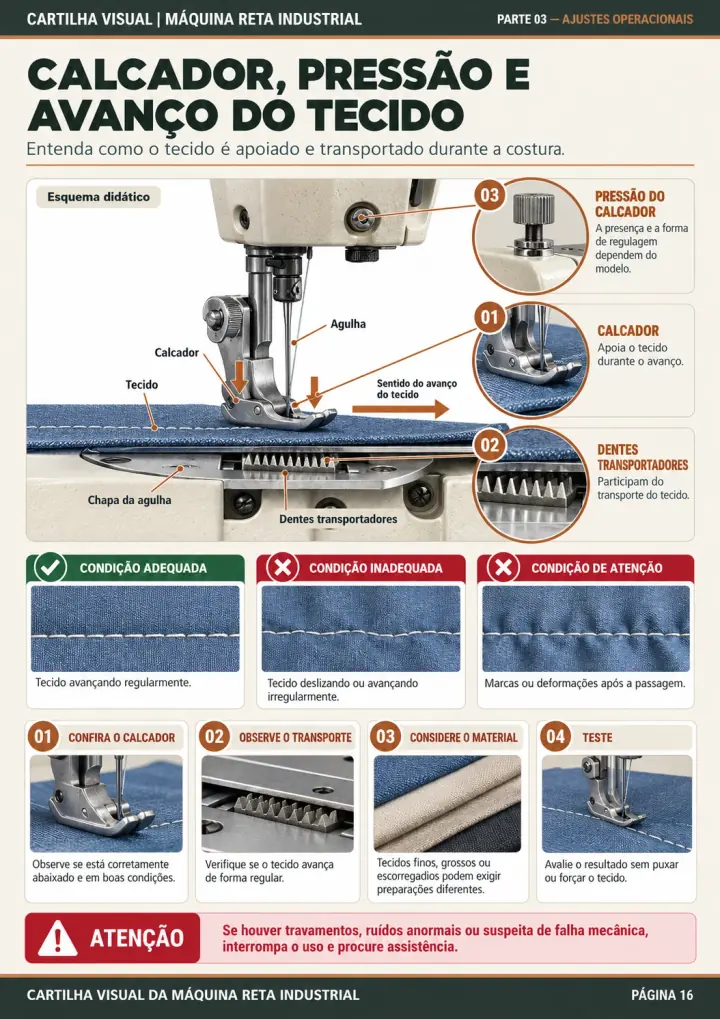 CARTILHA VISUAL | MÁQUINA RETA INDUSTRIAL

PARTE 03 — AJUSTES OPERACIONAIS

CALCADOR, PRESSÃO E AVANÇO DO TECIDO

Entenda como o tecido é apoiado e transportado durante a costura.

Esquema didático

Agulha

Calcador

Tecido

Sentido do avanço do tecido

Chapa da agulha

Dentes transportadores

03
PRESSÃO DO CALCADOR
A presença e a forma de regulagem dependem do modelo.

01
CALCADOR
Apoia o tecido durante o avanço.

02
DENTES TRANSPORTADORES
Participam do transporte do tecido.

CONDIÇÃO ADEQUADA
Tecido avançando regularmente.

CONDIÇÃO INADEQUADA
Tecido deslizando ou avançando irregularmente.

CONDIÇÃO DE ATENÇÃO
Marcas ou deformações após a passagem.

01 CONFIRA O CALCADOR
Observe se está corretamente abaixado e em boas condições.

02 OBSERVE O TRANSPORTE
Verifique se o tecido avança de forma regular.

03 CONSIDERE O MATERIAL
Tecidos finos, grossos ou escorregadios podem exigir preparações diferentes.

04 TESTE
Avalie o resultado sem puxar ou forçar o tecido.

ATENÇÃO
Se houver travamentos, ruídos anormais ou suspeita de falha mecânica, interrompa o uso e procure assistência.

CARTILHA VISUAL DA MÁQUINA RETA INDUSTRIAL

PÁGINA 16